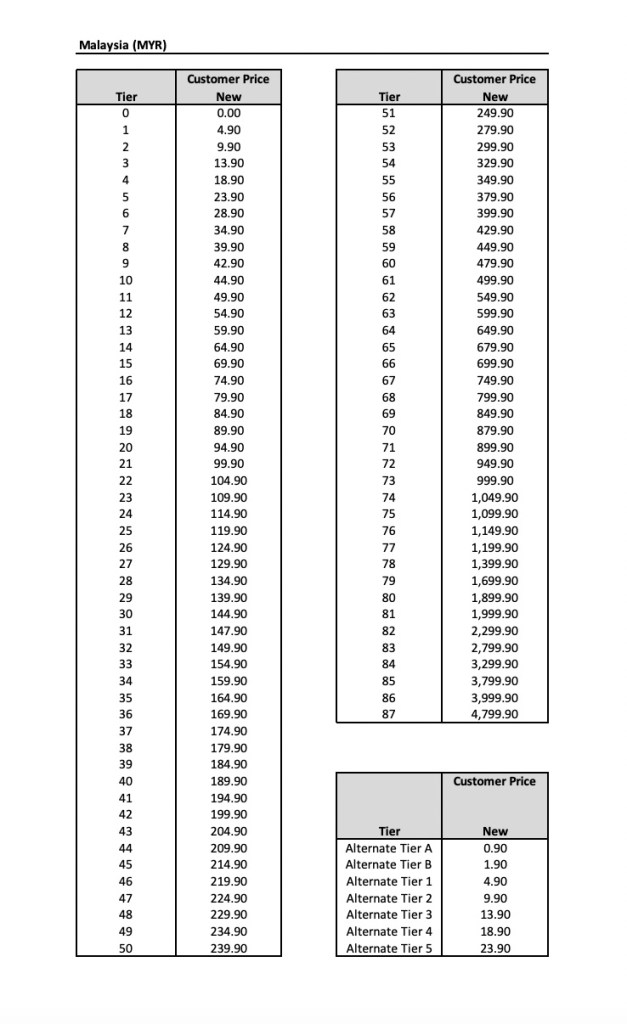 Malaysia (MYR)

| Tier | Customer Price New |
|---|---|
| 0 | 0.00 |
| 1 | 4.90 |
| 2 | 9.90 |
| 3 | 13.90 |
| 4 | 18.90 |
| 5 | 23.90 |
| 6 | 28.90 |
| 7 | 34.90 |
| 8 | 39.90 |
| 9 | 42.90 |
| 10 | 44.90 |
| 11 | 49.90 |
| 12 | 54.90 |
| 13 | 59.90 |
| 14 | 64.90 |
| 15 | 69.90 |
| 16 | 74.90 |
| 17 | 79.90 |
| 18 | 84.90 |
| 19 | 89.90 |
| 20 | 94.90 |
| 21 | 99.90 |
| 22 | 104.90 |
| 23 | 109.90 |
| 24 | 114.90 |
| 25 | 119.90 |
| 26 | 124.90 |
| 27 | 129.90 |
| 28 | 134.90 |
| 29 | 139.90 |
| 30 | 144.90 |
| 31 | 147.90 |
| 32 | 149.90 |
| 33 | 154.90 |
| 34 | 159.90 |
| 35 | 164.90 |
| 36 | 169.90 |
| 37 | 174.90 |
| 38 | 179.90 |
| 39 | 184.90 |
| 40 | 189.90 |
| 41 | 194.90 |
| 42 | 199.90 |
| 43 | 204.90 |
| 44 | 209.90 |
| 45 | 214.90 |
| 46 | 219.90 |
| 47 | 224.90 |
| 48 | 229.90 |
| 49 | 234.90 |
| 50 | 239.90 |

| Tier | Customer Price New |
|---|---|
| 51 | 249.90 |
| 52 | 279.90 |
| 53 | 299.90 |
| 54 | 329.90 |
| 55 | 349.90 |
| 56 | 379.90 |
| 57 | 399.90 |
| 58 | 429.90 |
| 59 | 449.90 |
| 60 | 479.90 |
| 61 | 499.90 |
| 62 | 549.90 |
| 63 | 599.90 |
| 64 | 649.90 |
| 65 | 679.90 |
| 66 | 699.90 |
| 67 | 749.90 |
| 68 | 799.90 |
| 69 | 849.90 |
| 70 | 879.90 |
| 71 | 899.90 |
| 72 | 949.90 |
| 73 | 999.90 |
| 74 | 1,049.90 |
| 75 | 1,099.90 |
| 76 | 1,149.90 |
| 77 | 1,199.90 |
| 78 | 1,399.90 |
| 79 | 1,699.90 |
| 80 | 1,899.90 |
| 81 | 1,999.90 |
| 82 | 2,299.90 |
| 83 | 2,799.90 |
| 84 | 3,299.90 |
| 85 | 3,799.90 |
| 86 | 3,999.90 |
| 87 | 4,799.90 |

| Tier | Customer Price New |
|---|---|
| Alternate Tier A | 0.90 |
| Alternate Tier B | 1.90 |
| Alternate Tier 1 | 4.90 |
| Alternate Tier 2 | 9.90 |
| Alternate Tier 3 | 13.90 |
| Alternate Tier 4 | 18.90 |
| Alternate Tier 5 | 23.90 |